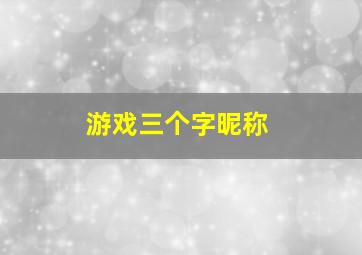 游戏三个字昵称